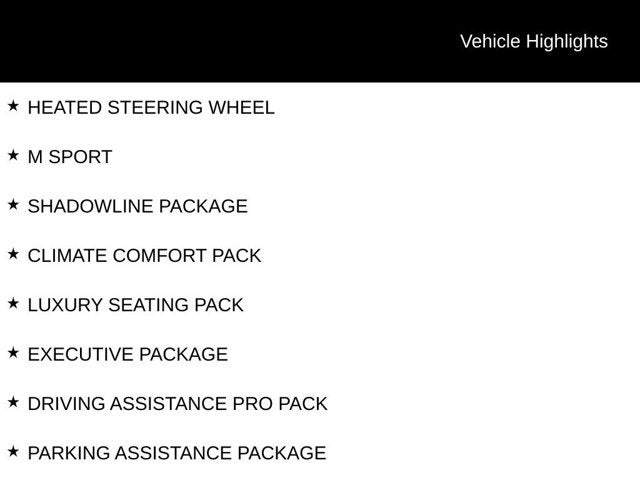 Vehicle Highlights

★ HEATED STEERING WHEEL

★ M SPORT

★ SHADOWLINE PACKAGE

★ CLIMATE COMFORT PACK

★ LUXURY SEATING PACK

★ EXECUTIVE PACKAGE

★ DRIVING ASSISTANCE PRO PACK

★ PARKING ASSISTANCE PACKAGE